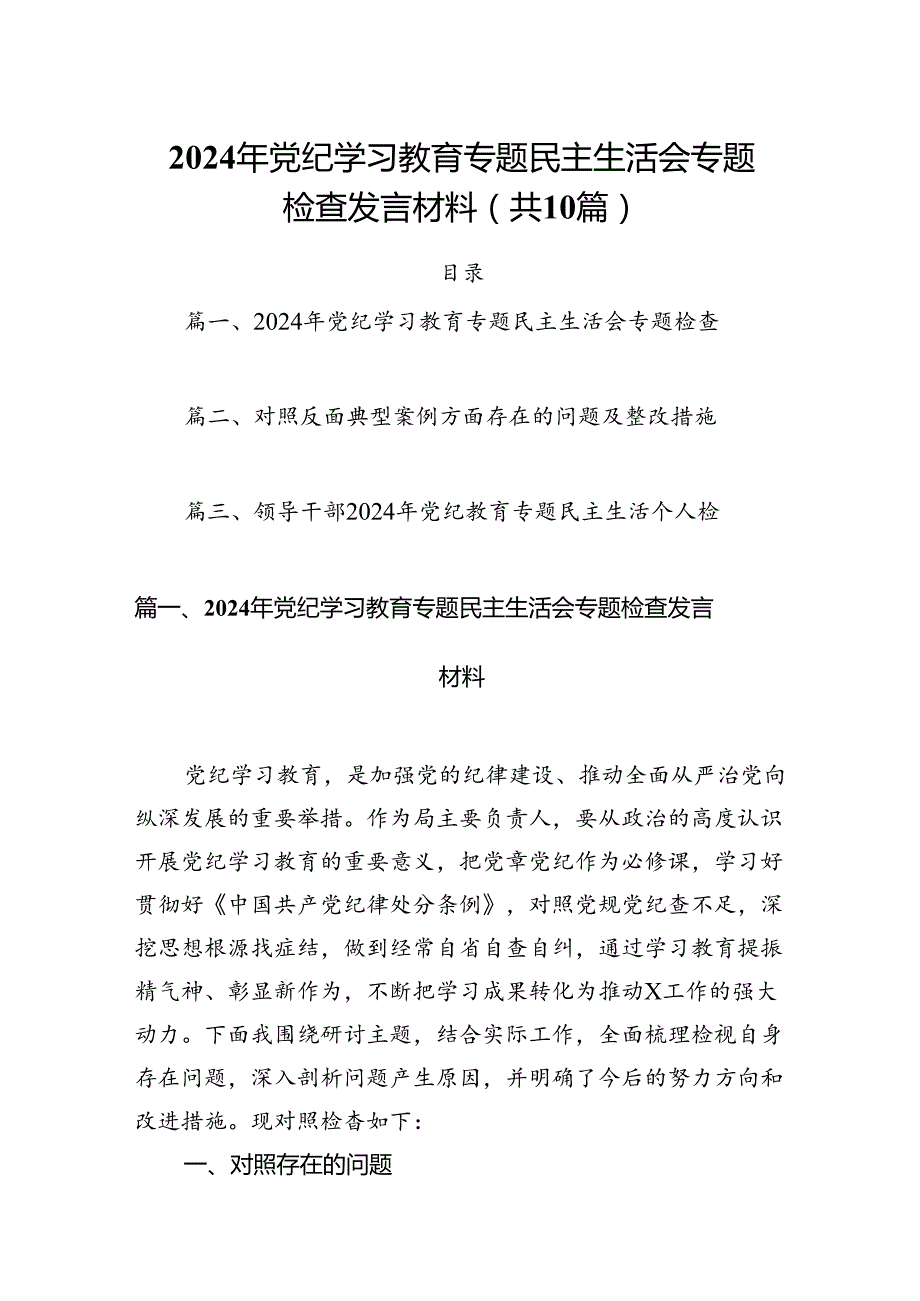 2024年党纪学习教育专题民主生活会专题检查发言材料（共10篇）

目录

篇一、2024年党纪学习教育专题民主生活会专题检查

篇二、对照反面典型案例方面存在的问题及整改措施

篇三、领导干部2024年党纪教育专题民主生活个人检

篇一、2024年党纪学习教育专题民主生活会专题检查发言材料

党纪学习教育，是加强党的纪律建设、推动全面从严治党向纵深发展的重要举措。作为局主要负责人，要从政治的高度认识开展党纪学习教育的重要意义，把党章党纪作为必修课，学习好贯彻好《中国共产党纪律处分条例》，对照党规党纪查不足，深挖思想根源找症结，做到经常自省自查自纠，通过学习教育提振精气神、彰显新作为，不断把学习成果转化为推动X工作的强大动力。下面我围绕研讨主题，结合实际工作，全面梳理检视自身存在问题，深入剖析问题产生原因，并明确了今后的努力方向和改进措施。现对照检查如下：

一、对照存在的问题